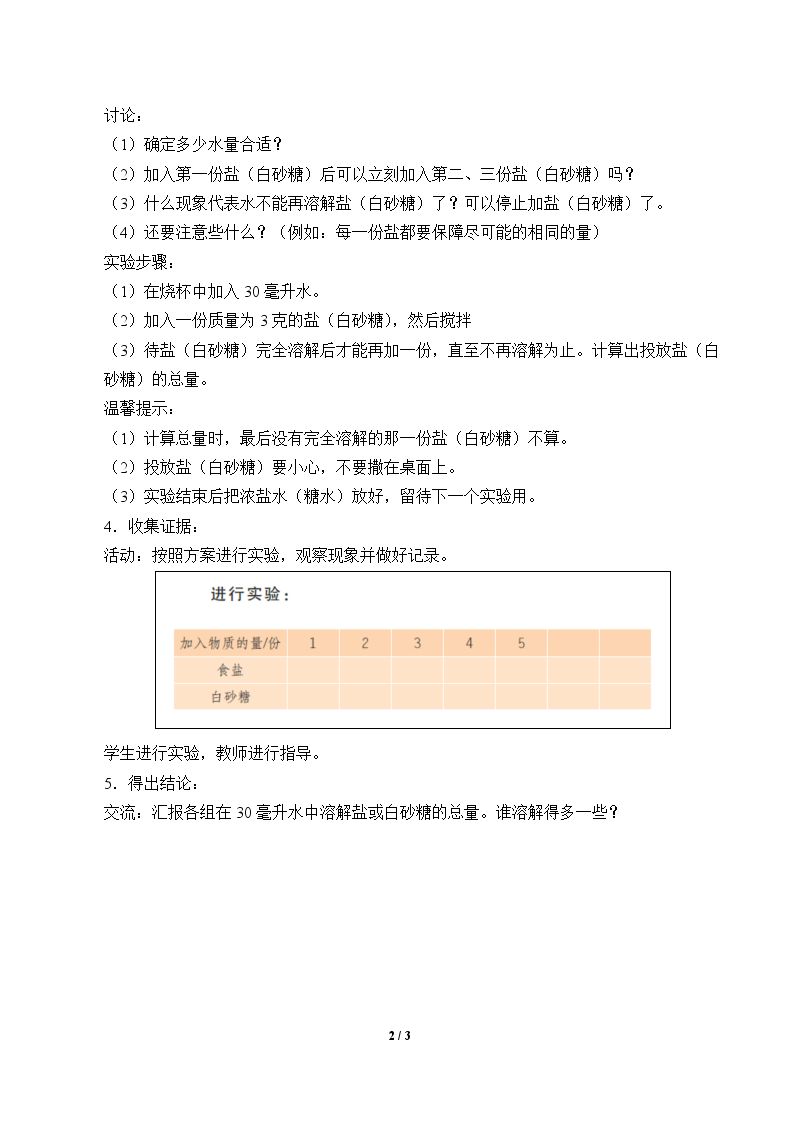 讨论：

（1）确定多少水量合适？

（2）加入第一份盐（白砂糖）后可以立刻加入第二、三份盐（白砂糖）吗？

（3）什么现象代表水不能再溶解盐（白砂糖）了？可以停止加盐（白砂糖）了。

（4）还要注意些什么？（例如：每一份盐都要保障尽可能的相同的量）

实验步骤：

（1）在烧杯中加入30毫升水。

（2）加入一份质量为3克的盐（白砂糖），然后搅拌

（3）待盐（白砂糖）完全溶解后才能再加一份，直至不再溶解为止。计算出投放盐（白砂糖）的总量。

温馨提示：

（1）计算总量时，最后没有完全溶解的那一份盐（白砂糖）不算。

（2）投放盐（白砂糖）要小心，不要撒在桌面上。

（3）实验结束后把浓盐水（糖水）放好，留待下一个实验用。

4．收集证据：

活动：按照方案进行实验，观察现象并做好记录。

进行实验：

| 加入物质的量/份 | 1 | 2 | 3 | 4 | 5 |  |  |
|---|---|---|---|---|---|---|---|
| 食盐 |  |  |  |  |  |  |  |
| 白砂糖 |  |  |  |  |  |  |  |

学生进行实验，教师进行指导。

5．得出结论：

交流：汇报各组在30毫升水中溶解盐或白砂糖的总量。谁溶解得多一些？

2 / 3